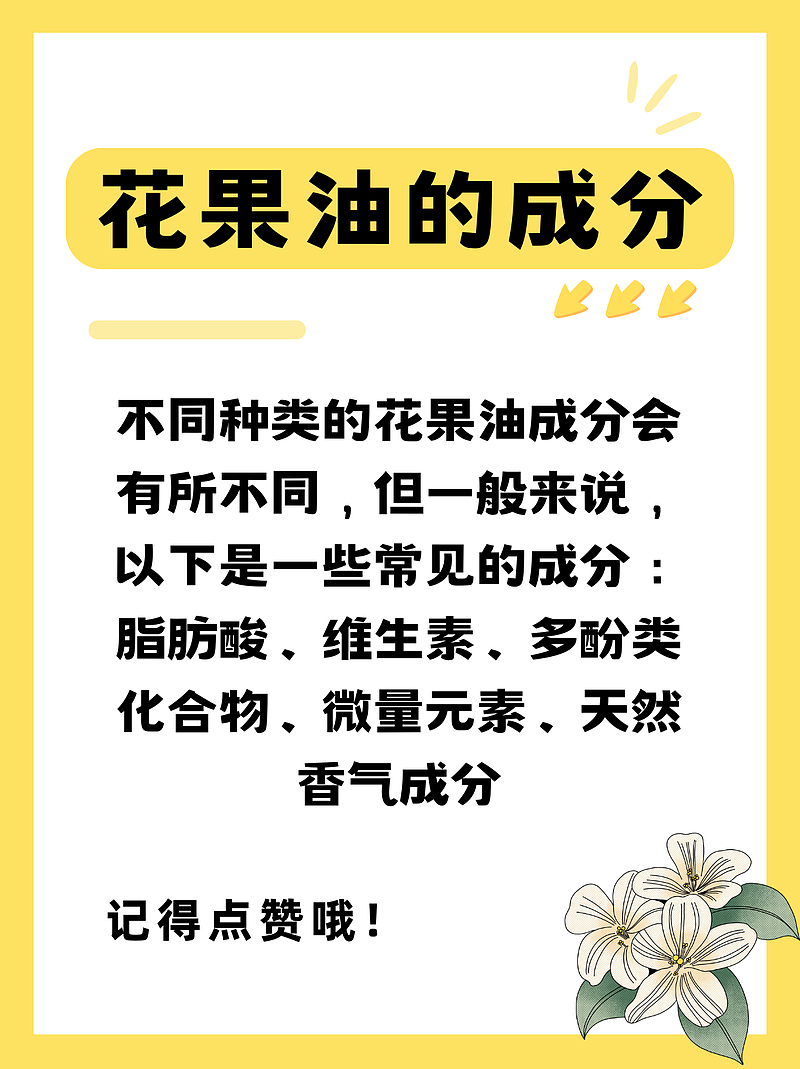 花果油的成分

不同种类的花果油成分会有所不同，但一般来说，以下是一些常见的成分：脂肪酸、维生素、多酚类化合物、微量元素、天然香气成分

记得点赞哦！